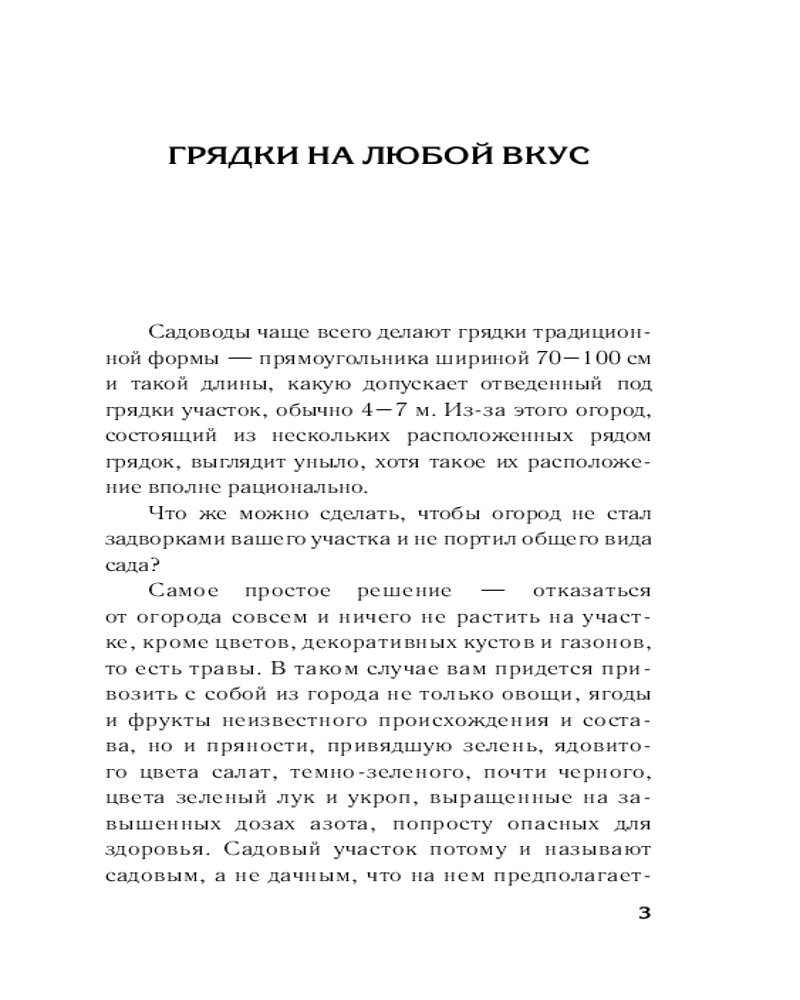 ГРЯДКИ НА ЛЮБОЙ ВКУС

Садоводы чаще всего делают грядки традиционной формы — прямоугольника шириной 70—100 см и такой длины, какую допускает отведенный под грядки участок, обычно 4—7 м. Из-за этого огород, состоящий из нескольких расположенных рядом грядок, выглядит уныло, хотя такое их расположение вполне рационально.

Что же можно сделать, чтобы огород не стал задворками вашего участка и не портил общего вида сада?

Самое простое решение — отказаться от огорода совсем и ничего не растить на участке, кроме цветов, декоративных кустов и газонов, то есть травы. В таком случае вам придется привозить с собой из города не только овощи, ягоды и фрукты неизвестного происхождения и состава, но и пряности, привядшую зелень, ядовитого цвета салат, темно-зеленого, почти черного, цвета зеленый лук и укроп, выращенные на завышенных дозах азота, попросту опасных для здоровья. Садовый участок потому и называют садовым, а не дачным, что на нем предполагает-

3